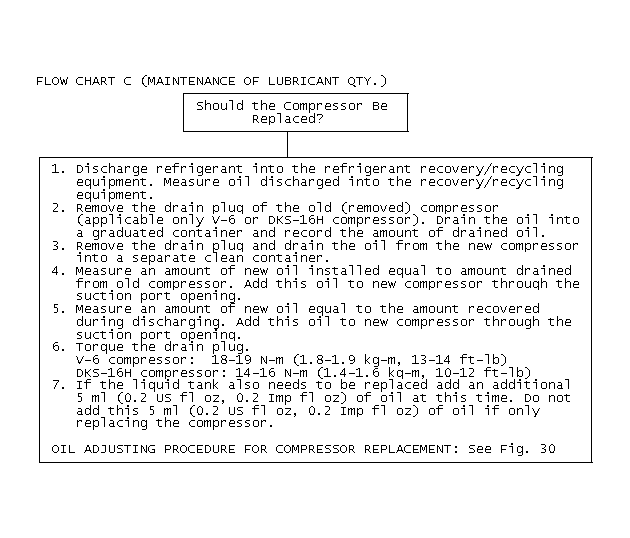 FLOW CHART C (MAINTENANCE OF LUBRICANT QTY.)

Should the Compressor Be Replaced?

1. Discharge refrigerant into the refrigerant recovery/recycling equipment. Measure oil discharged into the recovery/recycling equipment.
2. Remove the drain plug of the old (removed) compressor (applicable only V-6 or DKS-16H compressor). Drain the oil into a graduated container and record the amount of drained oil.
3. Remove the drain plug and drain the oil from the new compressor into a separate clean container.
4. Measure an amount of new oil installed equal to amount drained from old compressor. Add this oil to new compressor through the suction port opening.
5. Measure an amount of new oil equal to the amount recovered during discharging. Add this oil to new compressor through the suction port opening.
6. Torque the drain plug.
V-6 compressor: 18-19 N-m (1.8-1.9 kg-m, 13-14 ft-lb)
DKS-16H compressor: 14-16 N-m (1.4-1.6 kg-m, 10-12 ft-lb)
7. If the liquid tank also needs to be replaced add an additional 5 ml (0.2 US fl oz, 0.2 Imp fl oz) of oil at this time. Do not add this 5 ml (0.2 US fl oz, 0.2 Imp fl oz) of oil if only replacing the compressor.

OIL ADJUSTING PROCEDURE FOR COMPRESSOR REPLACEMENT: See Fig. 30